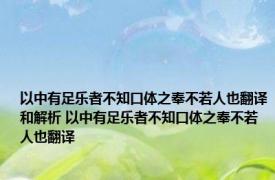 以中有足乐者不知口体之奉不若人也翻译和解析 以中有足乐者不知口体之奉不若人也翻译